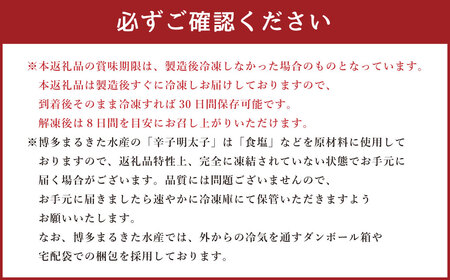 必ずご確認ください

※本返礼品の賞味期限は、製造後冷凍しなかった場合のものとなっています。本返礼品は製造後すぐに冷凍しお届けしておりますので、到着後そのまま冷凍すれば30日間保存可能です。解凍後は8日間を目安にお召し上がりいただけます。

※博多まるきた水産の「辛子明太子」は「食塩」などを原材料に使用しておりますので、返礼品特性上、完全に凍結されていない状態でお手元に届く場合がございます。品質には問題ございませんので、お手元に届きましたら速やかに冷凍庫にて保管いただきますようお願いいたします。
なお、博多まるきた水産では、外からの冷気を通すダンボール箱や宅配袋での梱包を採用しております。